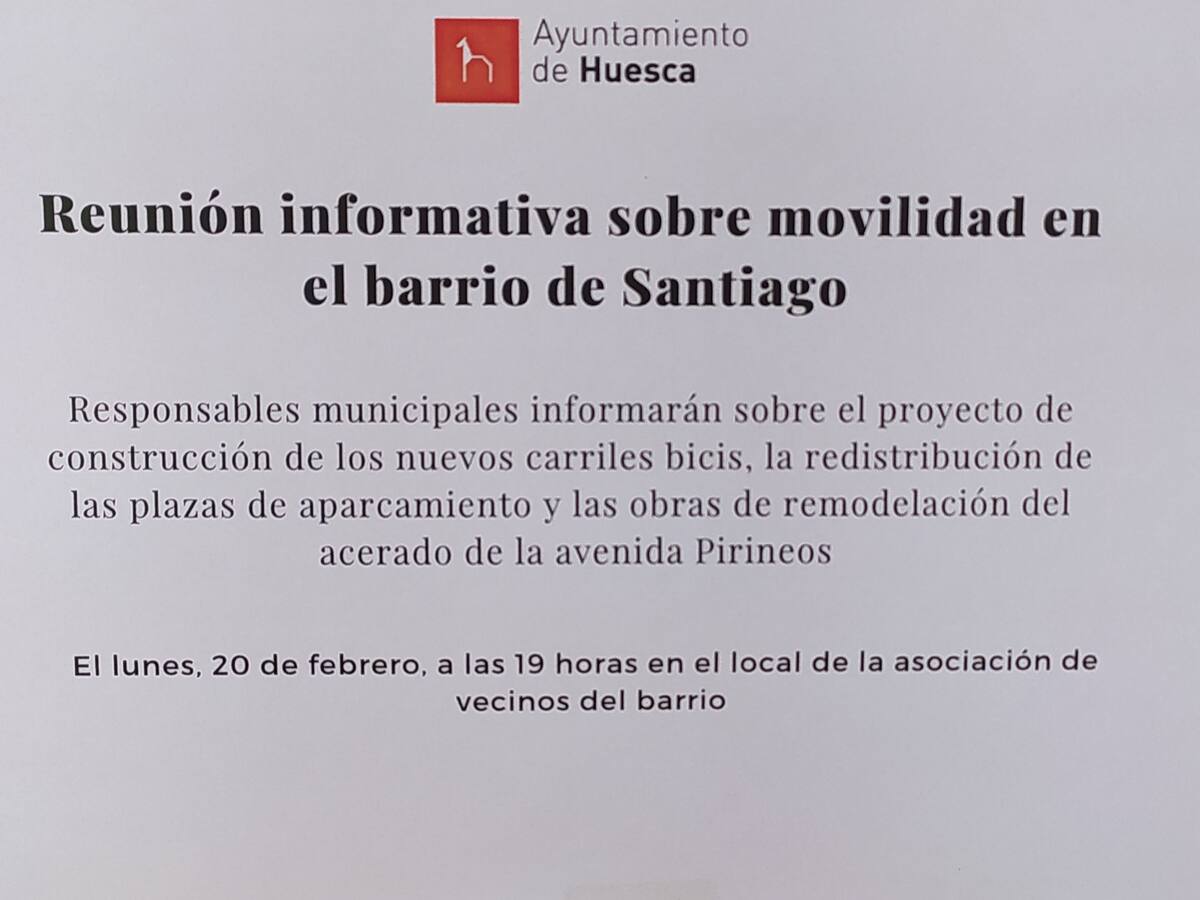 Ayuntamiento
de Huesca

Reunión informativa sobre movilidad en el barrio de Santiago

Responsables municipales informarán sobre el proyecto de construcción de los nuevos carriles bicis, la redistribución de las plazas de aparcamiento y las obras de remodelación del acerado de la avenida Pirineos

El lunes, 20 de febrero, a las 19 horas en el local de la asociación de vecinos del barrio